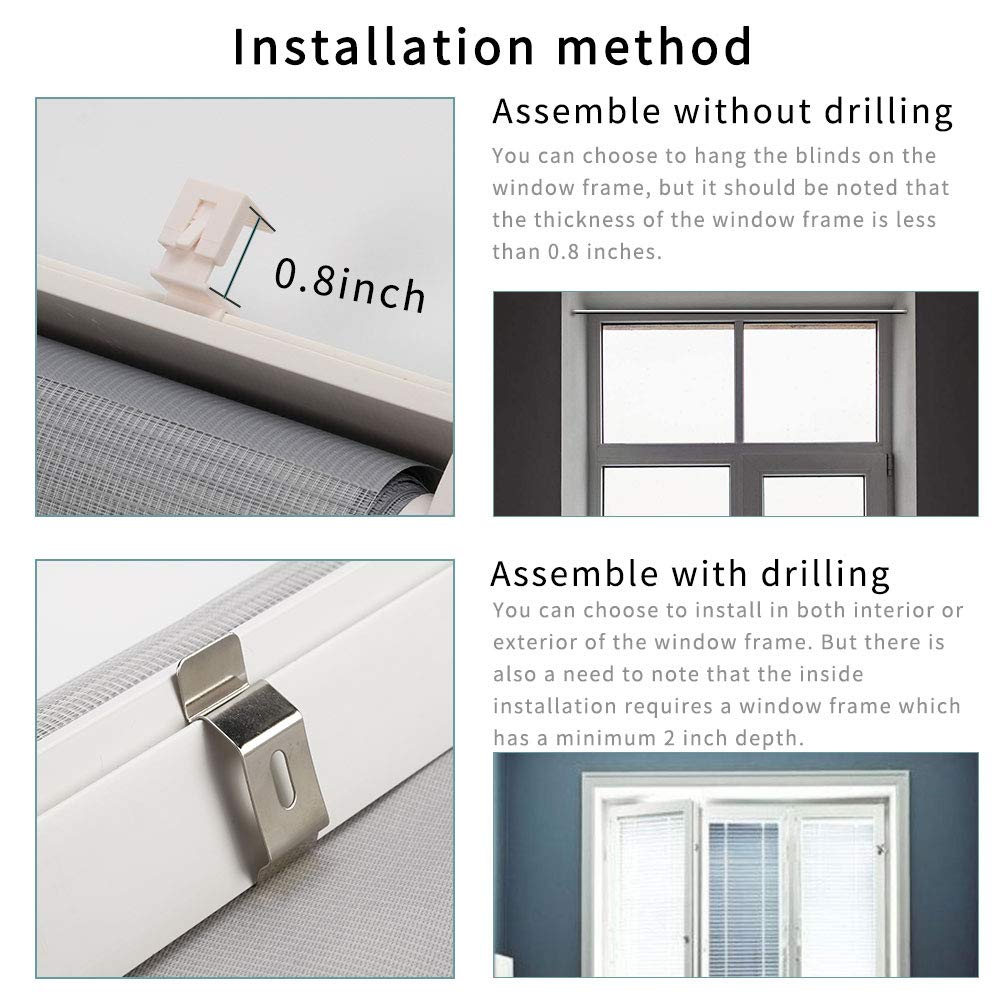 Installation method

0.8inch

Assemble without drilling

You can choose to hang the blinds on the window frame, but it should be noted that the thickness of the window frame is less than 0.8 inches.

Assemble with drilling

You can choose to install in both interior or exterior of the window frame. But there is also a need to note that the inside installation requires a window frame which has a minimum 2 inch depth.